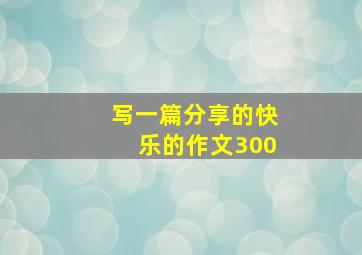 写一篇分享的快乐的作文300